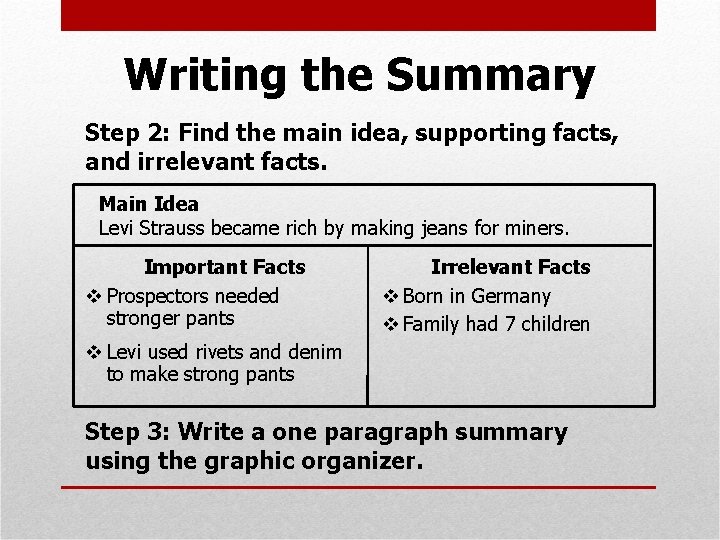 Writing the Summary

Step 2: Find the main idea, supporting facts, and irrelevant facts.

Main Idea
Levi Strauss became rich by making jeans for miners.

Important Facts
❖ Prospectors needed stronger pants
❖ Levi used rivets and denim to make strong pants

Irrelevant Facts
❖ Born in Germany
❖ Family had 7 children

Step 3: Write a one paragraph summary using the graphic organizer.